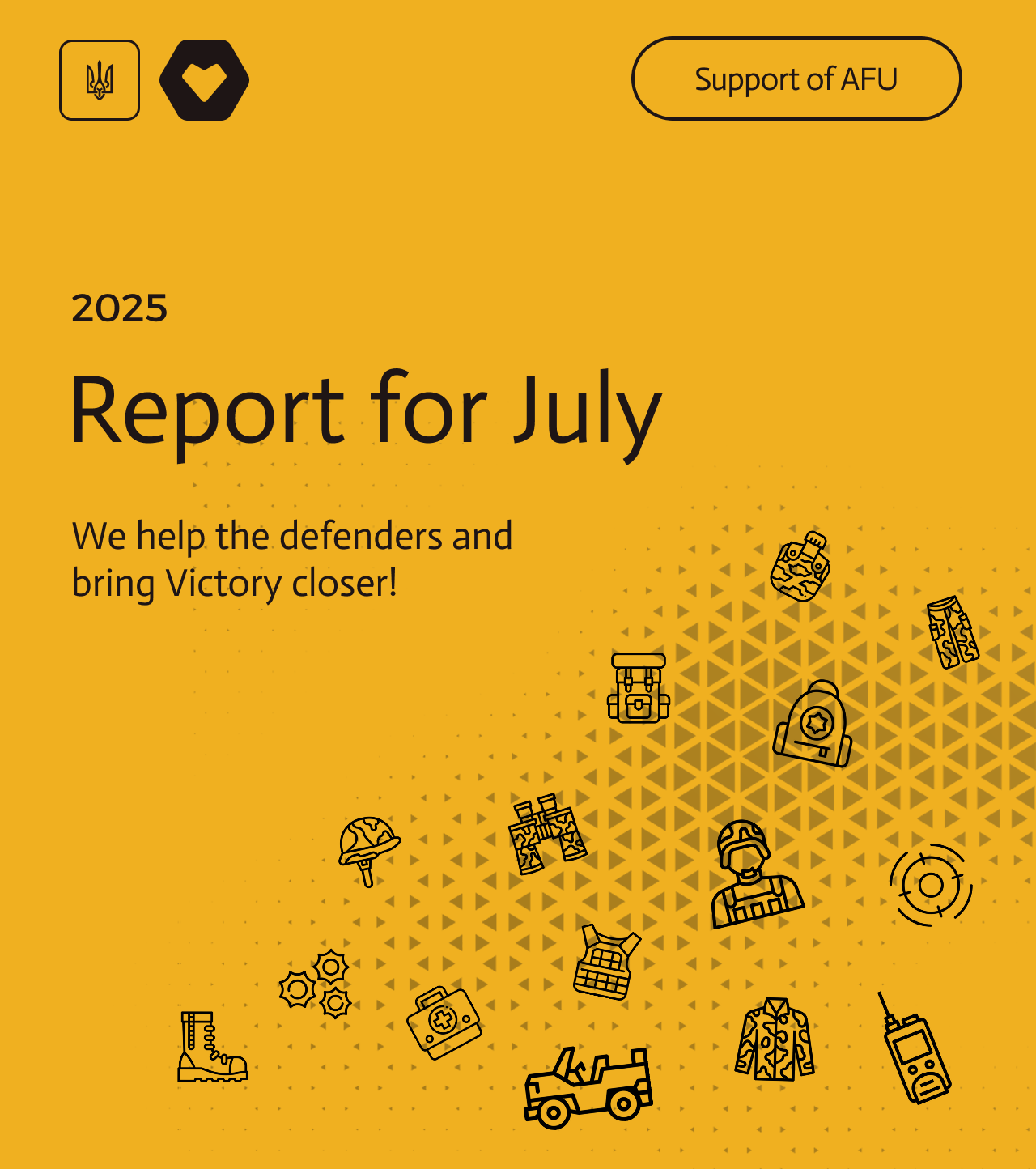 Support of AFU

2025

Report for July

We help the defenders and bring Victory closer!